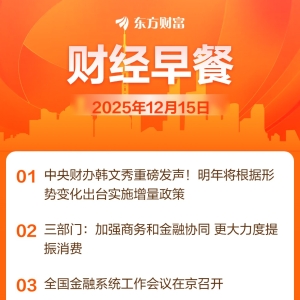 东方财富

财经早餐

2025年12月15日

01 中央财办韩文秀重磅发声！明年将根据形势变化出台实施增量政策

02 三部门：加强商务和金融协同 更大力度提振消费

03 全国金融系统工作会议在京召开